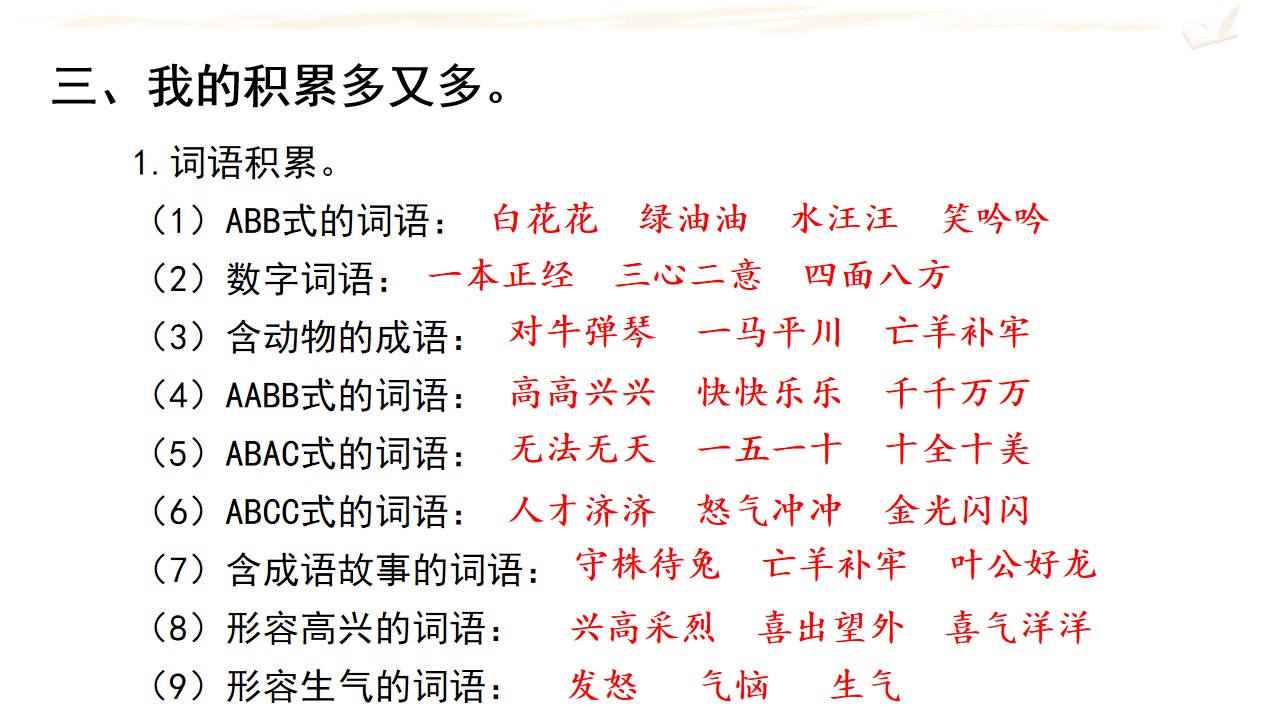 三、我的积累多又多。

1.词语积累。

（1）ABB式的词语： 白花花 绿油油 水汪汪 笑吟吟

（2）数字词语： 一本正经 三心二意 四面八方

（3）含动物的成语： 对牛弹琴 一马平川 亡羊补牢

（4）AABB式的词语： 高高兴兴 快快乐乐 千千万万

（5）ABAC式的词语： 无法无天 一五一十 十全十美

（6）ABCC式的词语： 人才济济 怒气冲冲 金光闪闪

（7）含成语故事的词语： 守株待兔 亡羊补牢 叶公好龙

（8）形容高兴的词语： 兴高采烈 喜出望外 喜气洋洋

（9）形容生气的词语： 发怒 气恼 生气